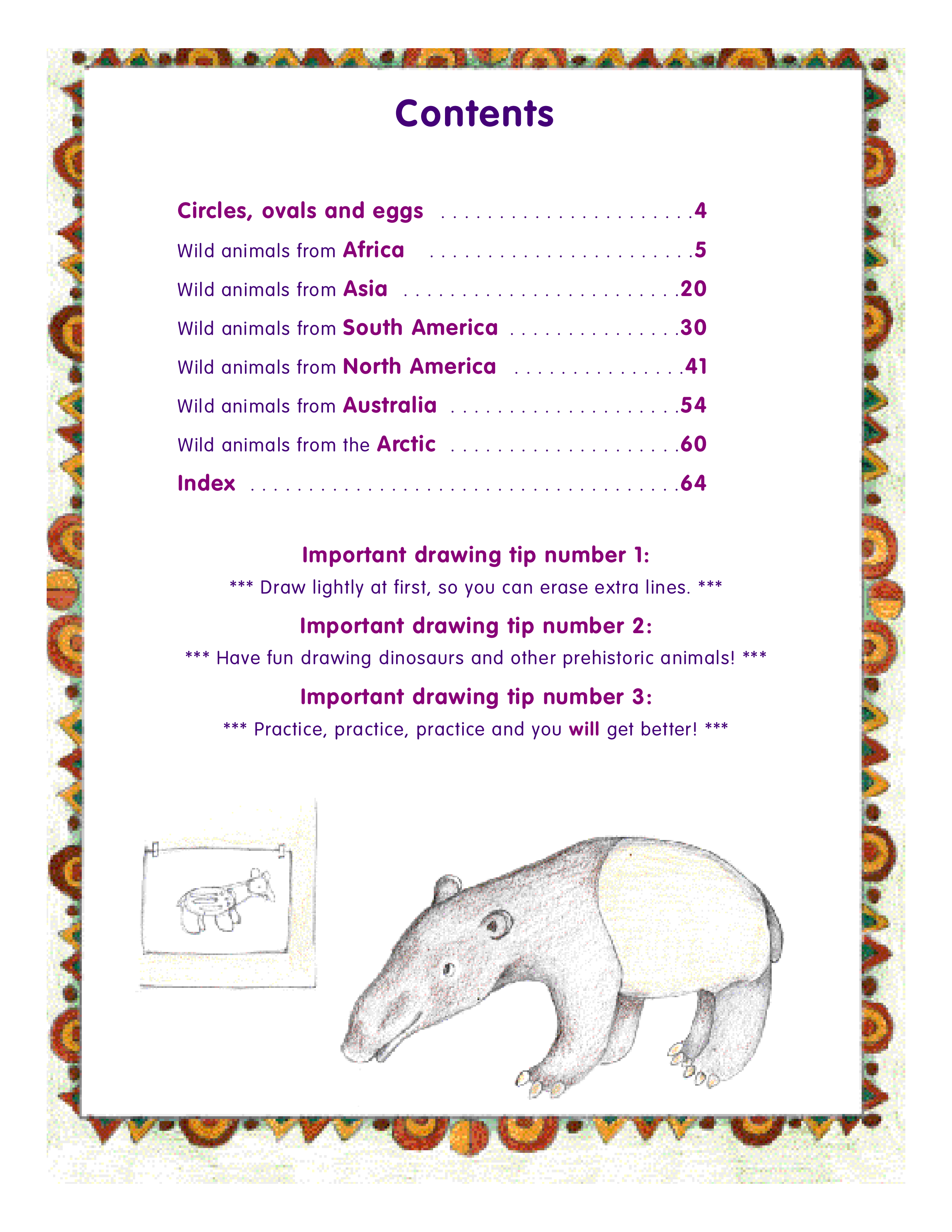 Contents

Circles, ovals and eggs 4

Wild animals from Africa 5

Wild animals from Asia 20

Wild animals from South America 30

Wild animals from North America 41

Wild animals from Australia 54

Wild animals from the Arctic 60

Index 64

Important drawing tip number 1:

*** Draw lightly at first, so you can erase extra lines. ***

Important drawing tip number 2:

*** Have fun drawing dinosaurs and other prehistoric animals! ***

Important drawing tip number 3:

*** Practice, practice, practice and you will get better! ***